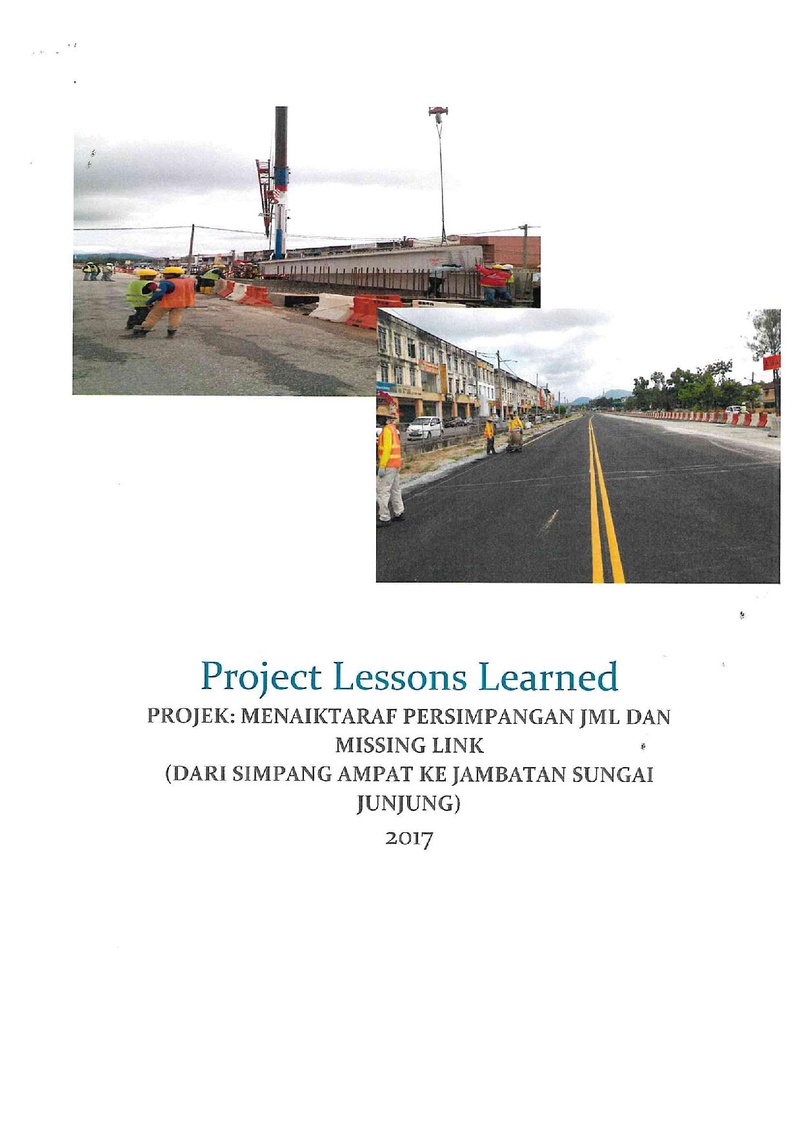 Project Lessons Learned

PROJEK: MENAIKTARAF PERSIMPANGAN JML DAN MISSING LINK
(DARI SIMPANG AMPAT KE JAMBATAN SUNGAI JUNJUNG)
2017